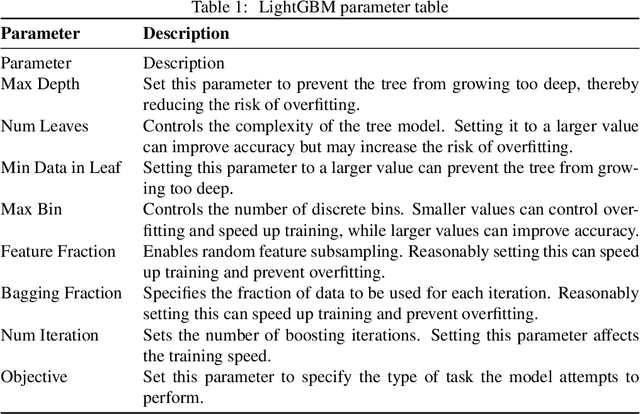 Table 1: LightGBM parameter table

| Parameter | Description |
|---|---|
| Parameter | Description |
| Max Depth | Set this parameter to prevent the tree from growing too deep, thereby reducing the risk of overfitting. |
| Num Leaves | Controls the complexity of the tree model. Setting it to a larger value can improve accuracy but may increase the risk of overfitting. |
| Min Data in Leaf | Setting this parameter to a larger value can prevent the tree from growing too deep. |
| Max Bin | Controls the number of discrete bins. Smaller values can control overfitting and speed up training, while larger values can improve accuracy. |
| Feature Fraction | Enables random feature subsampling. Reasonably setting this can speed up training and prevent overfitting. |
| Bagging Fraction | Specifies the fraction of data to be used for each iteration. Reasonably setting this can speed up training and prevent overfitting. |
| Num Iteration | Sets the number of boosting iterations. Setting this parameter affects the training speed. |
| Objective | Set this parameter to specify the type of task the model attempts to perform. |